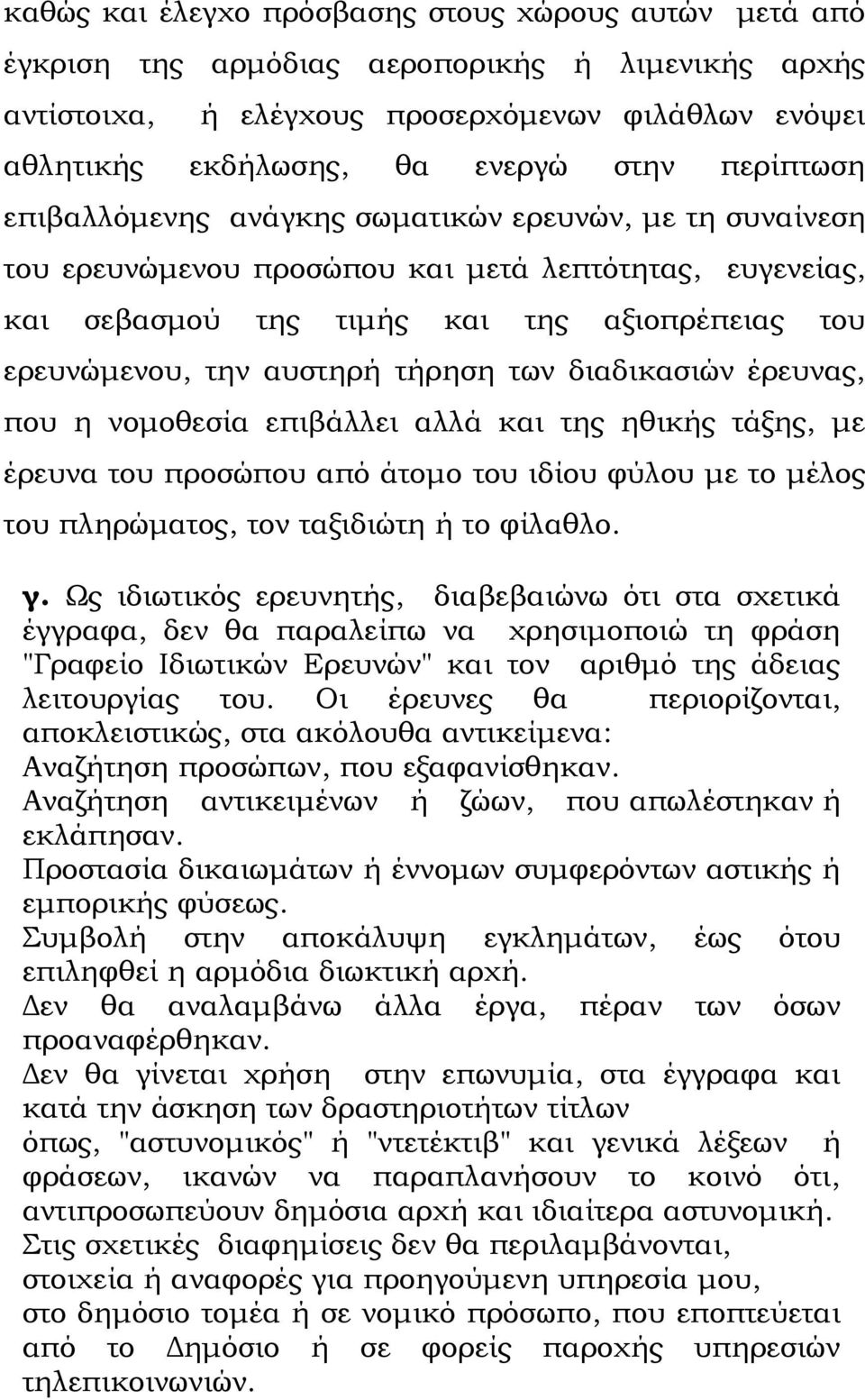 καθώς και έλεγχο πρόσβασης στους χώρους αυτών μετά από έγκριση της αρμόδιας αεροπορικής ή λιμενικής αρχής αντίστοιχα, ή ελέγχους προσερχόμενων φιλάθλων ενόψει αθλητικής εκδήλωσης, θα ενεργώ στην περίπτωση επιβαλλόμενης ανάγκης σωματικών ερευνών, με τη συναίνεση του ερευνώμενου προσώπου και μετά λεπτότητας, ευγενείας, και σεβασμού της τιμής και της αξιοπρέπειας του ερευνώμενου, την αυστηρή τήρηση των διαδικασιών έρευνας, που η νομοθεσία επιβάλλει αλλά και της ηθικής τάξης, με έρευνα του προσώπου από άτομο του ιδίου φύλου με το μέλος του πληρώματος, τον ταξιδιώτη ή το φίλαθλο.

γ. Ως ιδιωτικός ερευνητής, διαβεβαιώνω ότι στα σχετικά έγγραφα, δεν θα παραλείπω να χρησιμοποιώ τη φράση "Γραφείο Ιδιωτικών Ερευνών" και τον αριθμό της άδειας λειτουργίας του. Οι έρευνες θα περιορίζονται, αποκλειστικώς, στα ακόλουθα αντικείμενα:
Αναζήτηση προσώπων, που εξαφανίσθηκαν.
Αναζήτηση αντικειμένων ή ζώων, που απωλέστηκαν ή εκλάπησαν.
Προστασία δικαιωμάτων ή έννομων συμφερόντων αστικής ή εμπορικής φύσεως.
Συμβολή στην αποκάλυψη εγκλημάτων, έως ότου επιληφθεί η αρμόδια διωκτική αρχή.
Δεν θα αναλαμβάνω άλλα έργα, πέραν των όσων προαναφέρθηκαν.
Δεν θα γίνεται χρήση στην επωνυμία, στα έγγραφα και κατά την άσκηση των δραστηριοτήτων τίτλων
όπως, "αστυνομικός" ή "ντετέκτιβ" και γενικά λέξεων ή φράσεων, ικανών να παραπλανήσουν το κοινό ότι, αντιπροσωπεύουν δημόσια αρχή και ιδιαίτερα αστυνομική.
Στις σχετικές διαφημίσεις δεν θα περιλαμβάνονται,
στοιχεία ή αναφορές για προηγούμενη υπηρεσία μου,
στο δημόσιο τομέα ή σε νομικό πρόσωπο, που εποπτεύεται από το Δημόσιο ή σε φορείς παροχής υπηρεσιών τηλεπικοινωνιών.